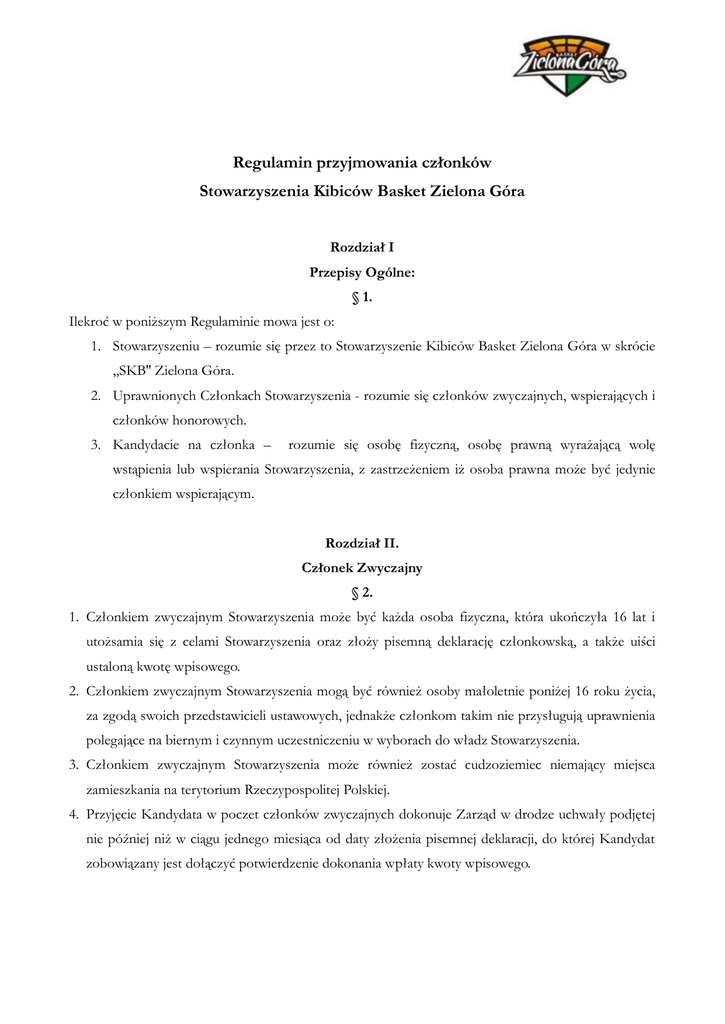 Zielona Góra

Regulamin przyjmowania członków
Stowarzyszenia Kibiców Basket Zielona Góra

Rozdział I
Przepisy Ogólne:
§ 1.

Ilekroć w poniższym Regulaminie mowa jest o:
1. Stowarzyszeniu – rozumie się przez to Stowarzyszenie Kibiców Basket Zielona Góra w skrócie „SKB" Zielona Góra.
2. Uprawnionych Członkach Stowarzyszenia - rozumie się członków zwyczajnych, wspierających i członków honorowych.
3. Kandydacie na członka – rozumie się osobę fizyczną, osobę prawną wyrażającą wolę wstąpienia lub wspierania Stowarzyszenia, z zastrzeżeniem iż osoba prawna może być jedynie członkiem wspierającym.

Rozdział II.
Członek Zwyczajny
§ 2.

1. Członkiem zwyczajnym Stowarzyszenia może być każda osoba fizyczna, która ukończyła 16 lat i utożsamia się z celami Stowarzyszenia oraz złoży pisemną deklarację członkowską, a także uiści ustaloną kwotę wpisowego.
2. Członkiem zwyczajnym Stowarzyszenia mogą być również osoby małoletnie poniżej 16 roku życia, za zgodą swoich przedstawicieli ustawowych, jednakże członkom takim nie przysługują uprawnienia polegające na biernym i czynnym uczestniczeniu w wyborach do władz Stowarzyszenia.
3. Członkiem zwyczajnym Stowarzyszenia może również zostać cudzoziemiec niemający miejsca zamieszkania na terytorium Rzeczypospolitej Polskiej.
4. Przyjęcie Kandydata w poczet członków zwyczajnych dokonuje Zarząd w drodze uchwały podjętej nie później niż w ciągu jednego miesiąca od daty złożenia pisemnej deklaracji, do której Kandydat zobowiązany jest dołączyć potwierdzenie dokonania wpłaty kwoty wpisowego.